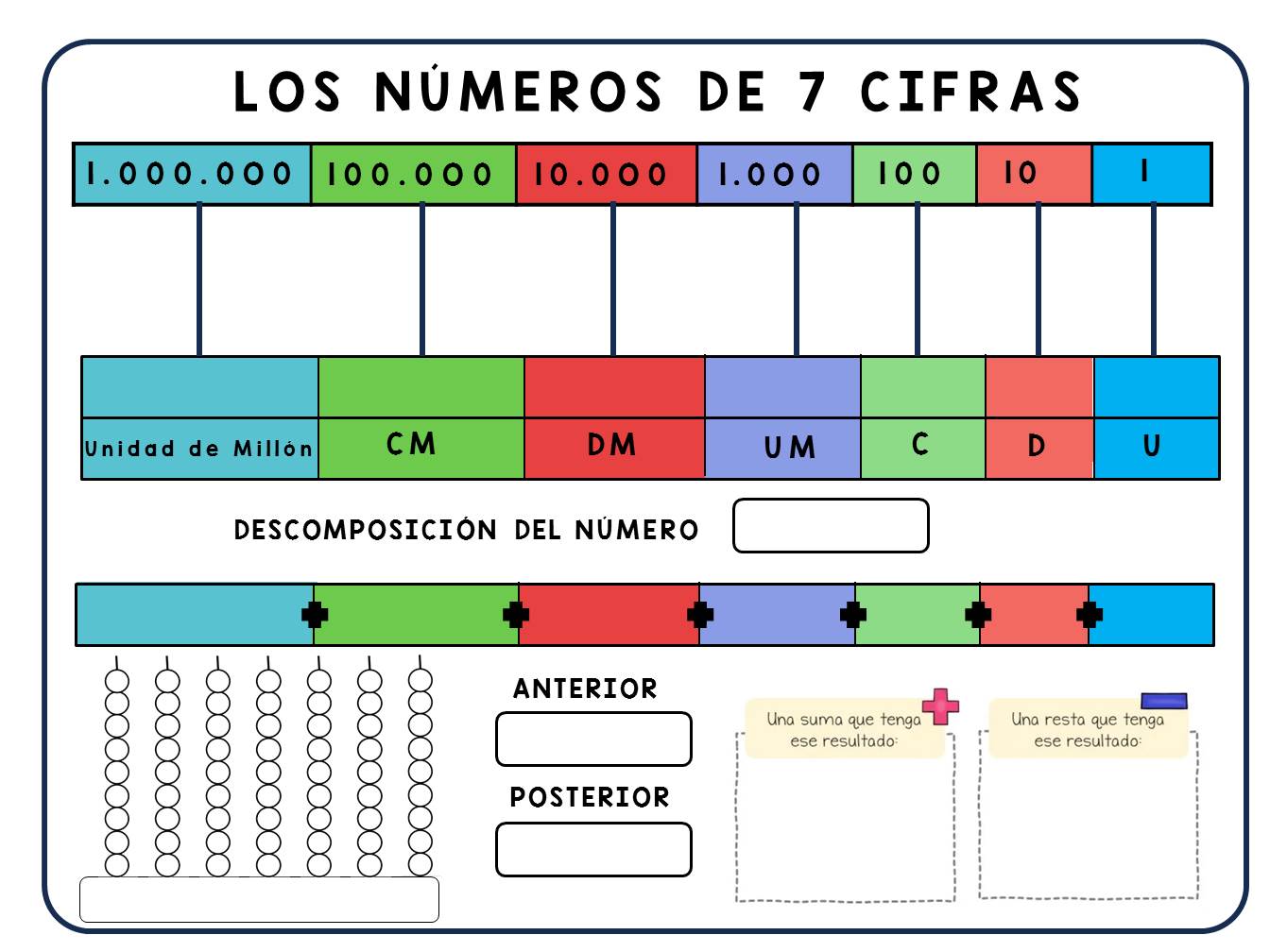 LOS NÚMEROS DE 7 CIFRAS

| 1.000.000 | 100.000 | 10.000 | 1.000 | 100 | 10 | 1 |
|---|---|---|---|---|---|---|

| | | | | | | |
|---|---|---|---|---|---|---|
| Unidad de Millón | CM | DM | UM | C | D | U |

DESCOMPOSICIÓN DEL NÚMERO

ANTERIOR

POSTERIOR

Una suma que tenga ese resultado:

Una resta que tenga ese resultado: